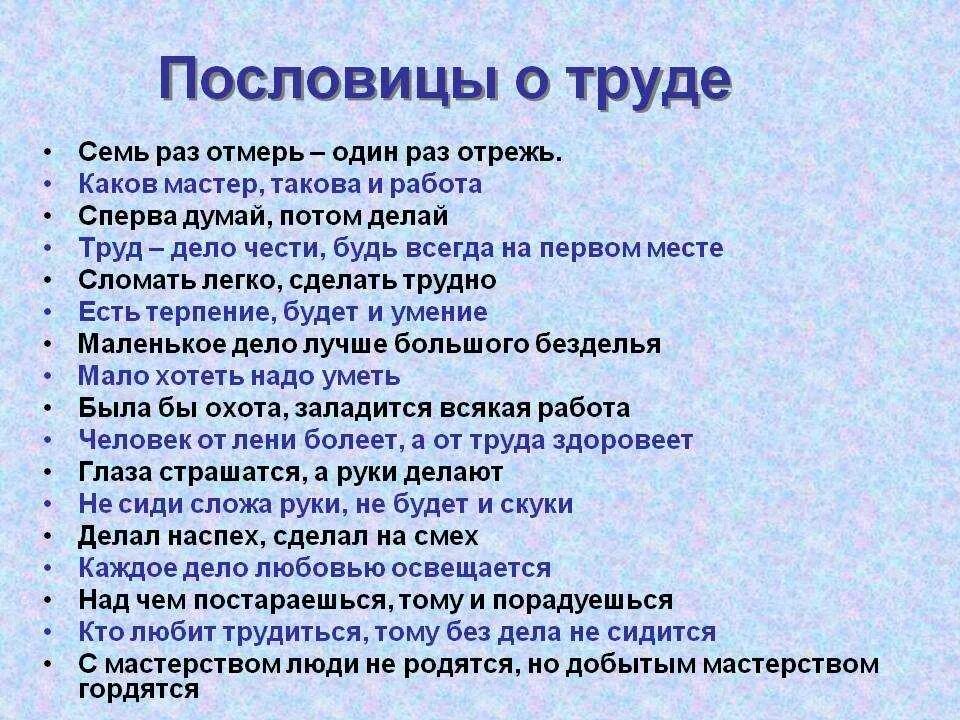 Пословицы о труде

• Семь раз отмерь – один раз отрежь.
• Каков мастер, такова и работа
• Сперва думай, потом делай
• Труд – дело чести, будь всегда на первом месте
• Сломать легко, сделать трудно
• Есть терпение, будет и умение
• Маленькое дело лучше большого безделья
• Мало хотеть надо уметь
• Была бы охота, заладится всякая работа
• Человек от лени болеет, а от труда здоровеет
• Глаза страшатся, а руки делают
• Не сиди сложа руки, не будет и скуки
• Делал наспех, сделал на смех
• Каждое дело любовью освещается
• Над чем постараешься, тому и порадуешься
• Кто любит трудиться, тому без дела не сидится
• С мастерством люди не родятся, но добытым мастерством гордятся